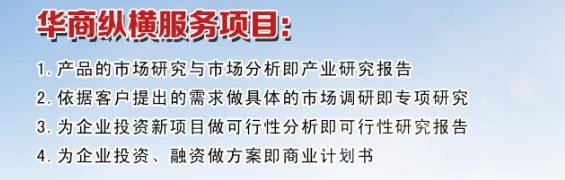 华商纵横服务项目:

1. 产品的市场研究与市场分析即产业研究报告
2. 依据客户提出的需求做具体的市场调研即专项研究
3. 为企业投资新项目做可行性分析即可行性研究报告
4. 为企业投资、融资做方案即商业计划书